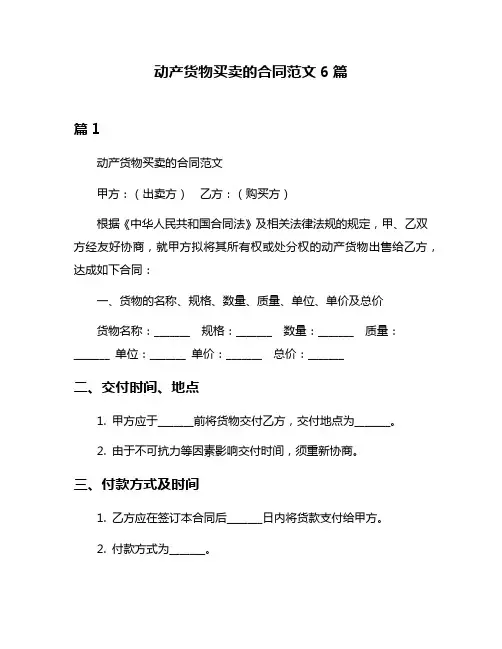 动产货物买卖的合同范文 6 篇

篇 1

动产货物买卖的合同范文

甲方：（出卖方）　乙方：（购买方）

根据《中华人民共和国合同法》及相关法律法规的规定，甲、乙双方经友好协商，就甲方拟将其所有权或处分权的动产货物出售给乙方，达成如下合同：

一、货物的名称、规格、数量、质量、单位、单价及总价

货物名称：______　规格：______　数量：______　质量：______　单位：______　单价：______　总价：______

二、交付时间、地点

1. 甲方应于______前将货物交付乙方，交付地点为______。

2. 由于不可抗力等因素影响交付时间，须重新协商。

三、付款方式及时间

1. 乙方应在签订本合同后______日内将货款支付给甲方。

2. 付款方式为______。